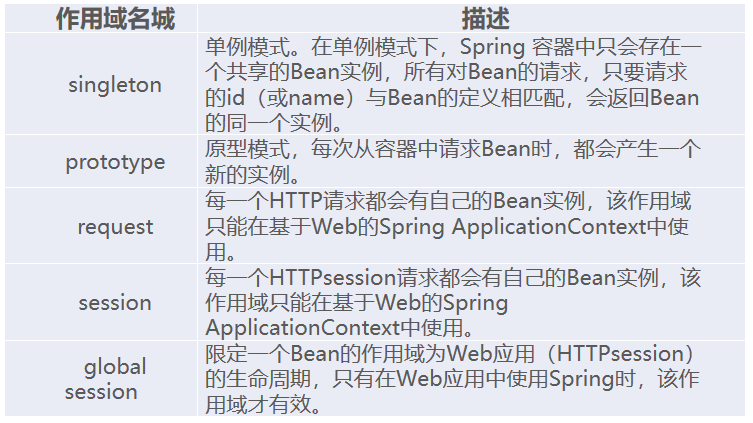 | 作用域名城 | 描述 |
|---|---|
| singleton | 单例模式。在单例模式下，Spring 容器中只会存在一个共享的Bean实例，所有对Bean的请求，只要请求的id（或name）与Bean的定义相匹配，会返回Bean的同一个实例。 |
| prototype | 原型模式，每次从容器中请求Bean时，都会产生一个新的实例。 |
| request | 每一个HTTP请求都会有自己的Bean实例，该作用域只能在基于Web的Spring ApplicationContext中使用。 |
| session | 每一个HTTPsession请求都会有自己的Bean实例，该作用域只能在基于Web的Spring ApplicationContext中使用。 |
| global session | 限定一个Bean的作用域为Web应用（HTTPsession）的生命周期，只有在Web应用中使用Spring时，该作用域才有效。 |